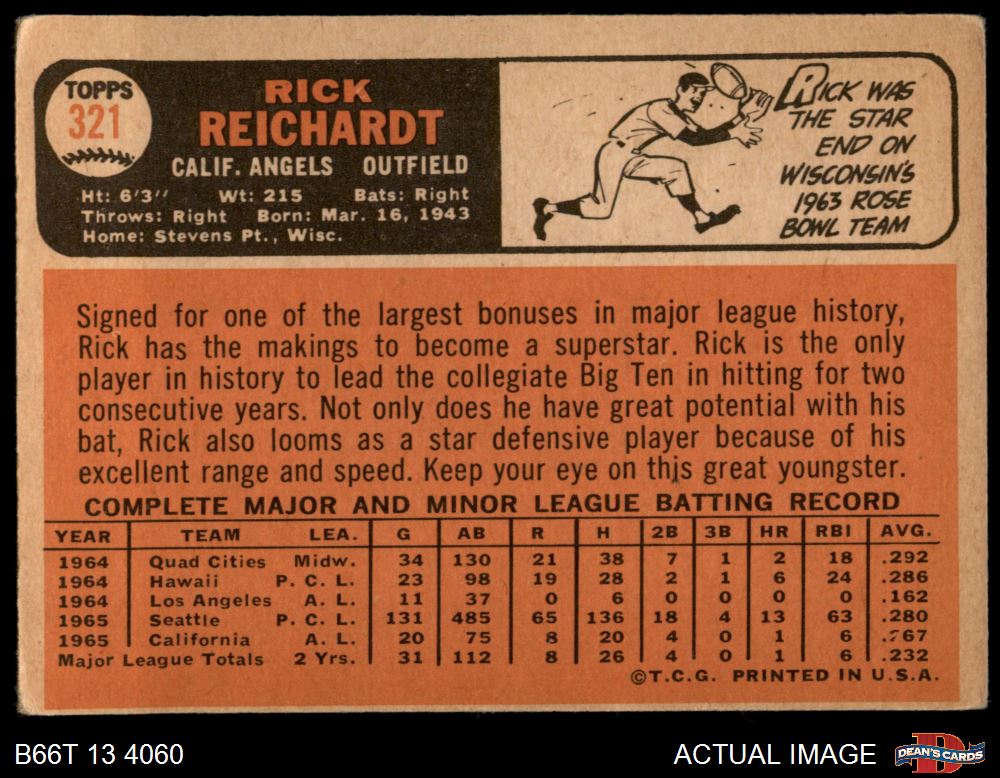 TOPPS
321

RICK
REICHARDT
CALIF. ANGELS OUTFIELD
Ht: 6'3" Wt: 215 Bats: Right
Throws: Right Born: Mar. 16, 1943
Home: Stevens Pt., Wisc.

RICK WAS THE STAR END ON WISCONSIN'S 1963 ROSE BOWL TEAM

Signed for one of the largest bonuses in major league history, Rick has the makings to become a superstar. Rick is the only player in history to lead the collegiate Big Ten in hitting for two consecutive years. Not only does he have great potential with his bat, Rick also looms as a star defensive player because of his excellent range and speed. Keep your eye on this great youngster.

COMPLETE MAJOR AND MINOR LEAGUE BATTING RECORD

| YEAR | TEAM | LEA. | G | AB | R | H | 2B | 3B | HR | RBI | AVG. |
|---|---|---|---|---|---|---|---|---|---|---|---|
| 1964 | Quad Cities | Midw. | 34 | 130 | 21 | 38 | 7 | 1 | 2 | 18 | .292 |
| 1964 | Hawaii | P. C. L. | 23 | 98 | 19 | 28 | 2 | 1 | 6 | 24 | .286 |
| 1964 | Los Angeles | A. L. | 11 | 37 | 0 | 6 | 0 | 0 | 0 | 0 | .162 |
| 1965 | Seattle | P. C. L. | 131 | 485 | 65 | 136 | 18 | 4 | 13 | 63 | .280 |
| 1965 | California | A. L. | 20 | 75 | 8 | 20 | 4 | 0 | 1 | 6 | .267 |
| Major League Totals | | 2 Yrs. | 31 | 112 | 8 | 26 | 4 | 0 | 1 | 6 | .232 |

©T.C.G. PRINTED IN U.S.A.

B66T 13 4060

ACTUAL IMAGE

DEAN'S CARDS